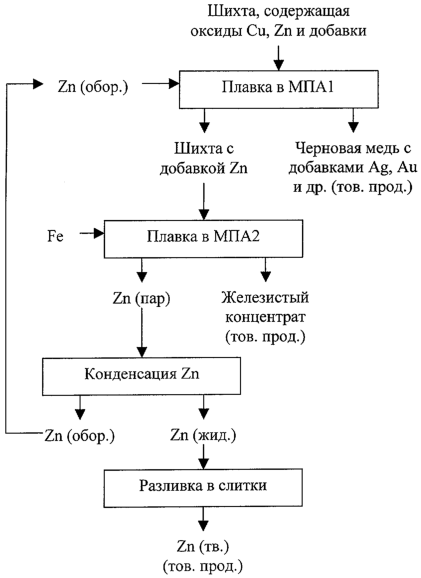 Шихта, содержащая оксиды Cu, Zn и добавки

Zn (обор.)

Плавка в МПА1

Шихта с добавкой Zn

Черновая медь с добавками Ag, Au и др. (тов. прод.)

Fe

Плавка в МПА2

Zn (пар)

Железистый концентрат (тов. прод.)

Конденсация Zn

Zn (обор.)

Zn (жид.)

Разливка в слитки

Zn (тв.) (тов. прод.)